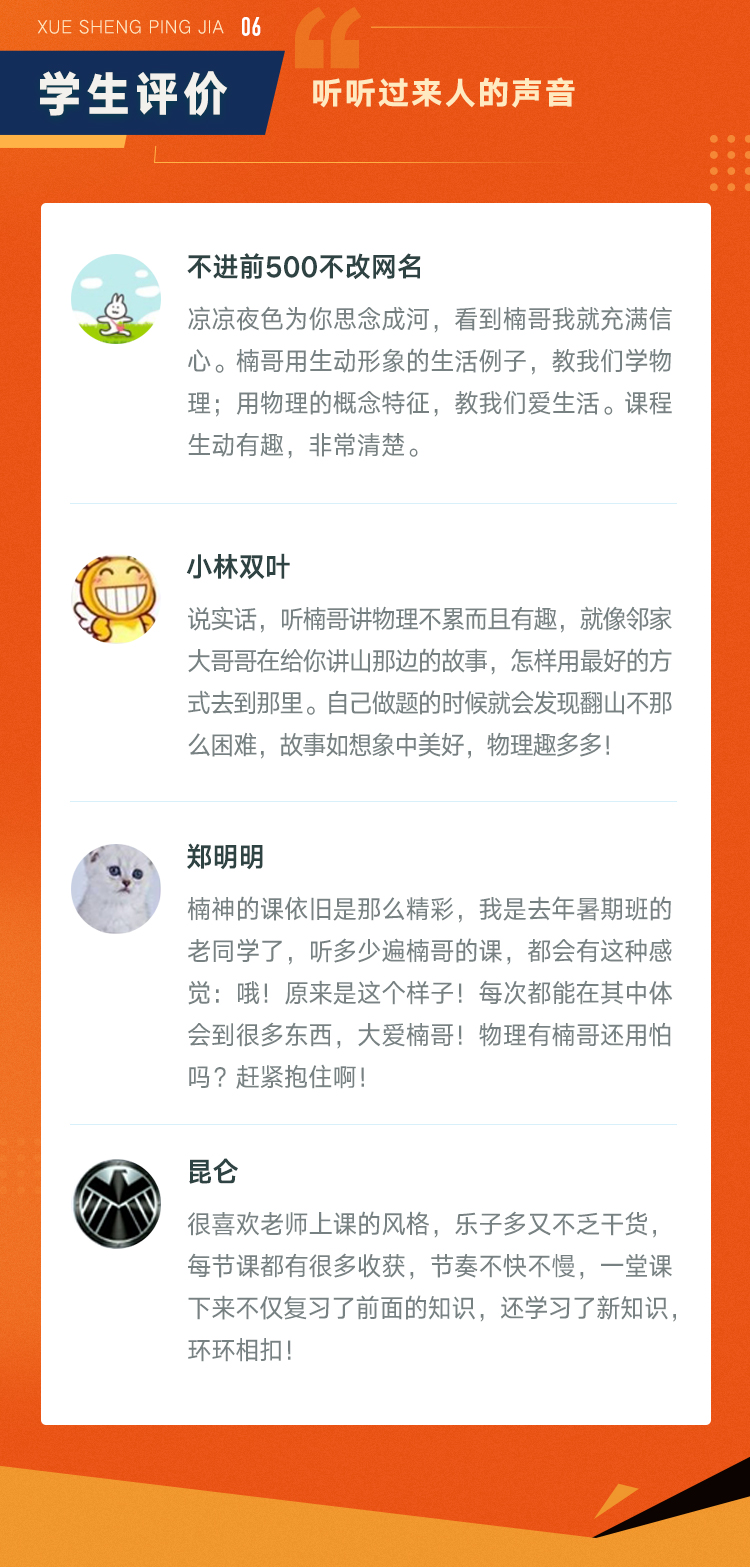 XUE SHENG PING JIA 06

学生评价

听听过来人的声音

不进前500不改网名

凉凉夜色为你思念成河，看到楠哥我就充满信心。楠哥用生动形象的生活例子，教我们学物理；用物理的概念特征，教我们爱生活。课程生动有趣，非常清楚。

小林双叶

说实话，听楠哥讲物理不累而且有趣，就像邻家大哥哥在给你讲山那边的故事，怎样用最好的方式去到那里。自己做题的时候就会发现翻山不那么困难，故事如想象中美好，物理趣多多！

郑明明

楠神的课依旧是那么精彩，我是去年暑期班的老同学了，听多少遍楠哥的课，都会有这种感觉：哦！原来是这个样子！每次都能在其中体会到很多东西，大爱楠哥！物理有楠哥还用怕吗？赶紧抱住啊！

昆仑

很喜欢老师上课的风格，乐子多又不乏干货，每节课都有很多收获，节奏不快不慢，一堂课下来不仅复习了前面的知识，还学习了新知识，环环相扣！